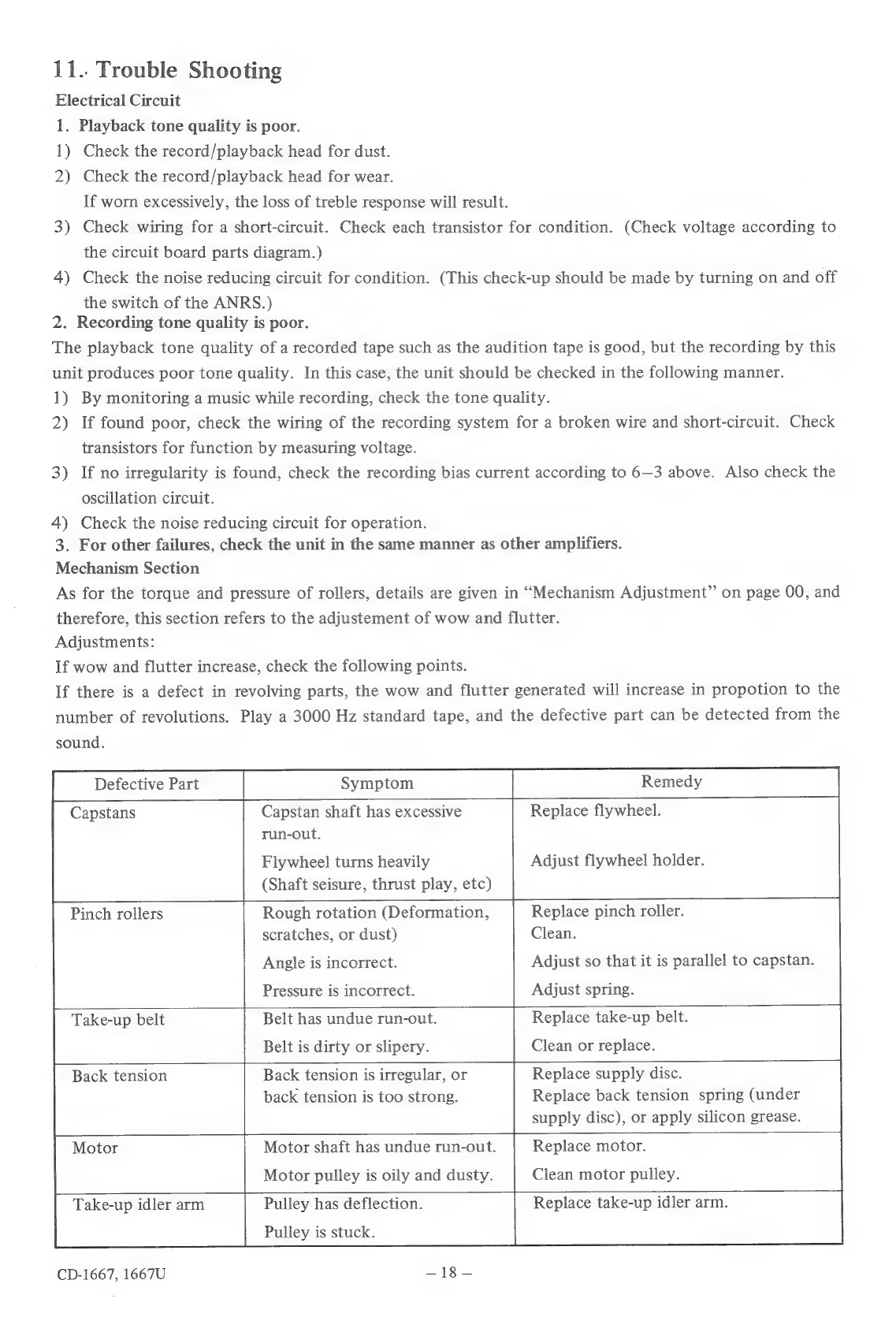 11. Trouble Shooting

Electrical Circuit

1. Playback tone quality is poor.

1) Check the record/playback head for dust.

2) Check the record/playback head for wear.
If worn excessively, the loss of treble response will result.

3) Check wiring for a short-circuit. Check each transistor for condition. (Check voltage according to the circuit board parts diagram.)

4) Check the noise reducing circuit for condition. (This check-up should be made by turning on and off the switch of the ANRS.)

2. Recording tone quality is poor.

The playback tone quality of a recorded tape such as the audition tape is good, but the recording by this unit produces poor tone quality. In this case, the unit should be checked in the following manner.

1) By monitoring a music while recording, check the tone quality.

2) If found poor, check the wiring of the recording system for a broken wire and short-circuit. Check transistors for function by measuring voltage.

3) If no irregularity is found, check the recording bias current according to 6–3 above. Also check the oscillation circuit.

4) Check the noise reducing circuit for operation.

3. For other failures, check the unit in the same manner as other amplifiers.

Mechanism Section

As for the torque and pressure of rollers, details are given in "Mechanism Adjustment" on page 00, and therefore, this section refers to the adjustement of wow and flutter.

Adjustments:

If wow and flutter increase, check the following points.

If there is a defect in revolving parts, the wow and flutter generated will increase in propotion to the number of revolutions. Play a 3000 Hz standard tape, and the defective part can be detected from the sound.

| Defective Part | Symptom | Remedy |
|---|---|---|
| Capstans | Capstan shaft has excessive run-out. | Replace flywheel. |
| | Flywheel turns heavily (Shaft seisure, thrust play, etc) | Adjust flywheel holder. |
| Pinch rollers | Rough rotation (Deformation, scratches, or dust) | Replace pinch roller. Clean. |
| | Angle is incorrect. | Adjust so that it is parallel to capstan. |
| | Pressure is incorrect. | Adjust spring. |
| Take-up belt | Belt has undue run-out. | Replace take-up belt. |
| | Belt is dirty or slipery. | Clean or replace. |
| Back tension | Back tension is irregular, or back tension is too strong. | Replace supply disc. Replace back tension spring (under supply disc), or apply silicon grease. |
| Motor | Motor shaft has undue run-out. | Replace motor. |
| | Motor pulley is oily and dusty. | Clean motor pulley. |
| Take-up idler arm | Pulley has deflection. | Replace take-up idler arm. |
| | Pulley is stuck. | |

CD-1667, 1667U

– 18 –